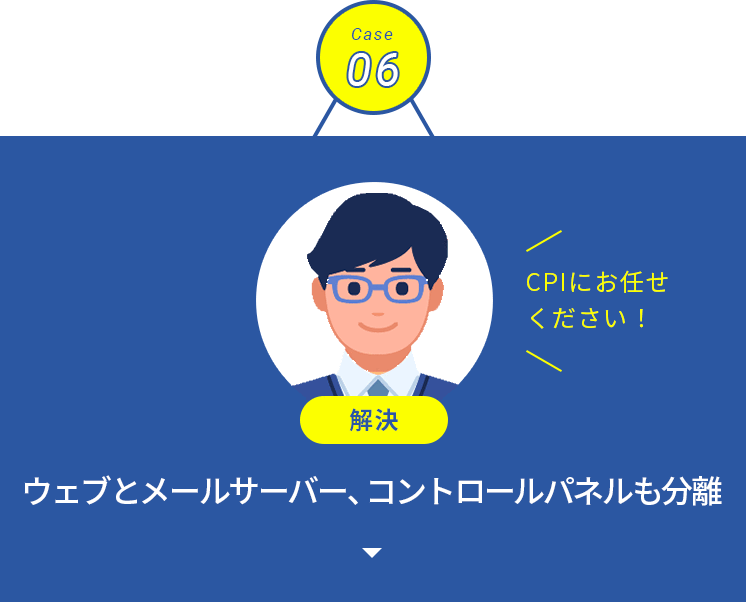 Case
06

CPIにお任せください！

解決

ウェブとメールサーバー、コントロールパネルも分離